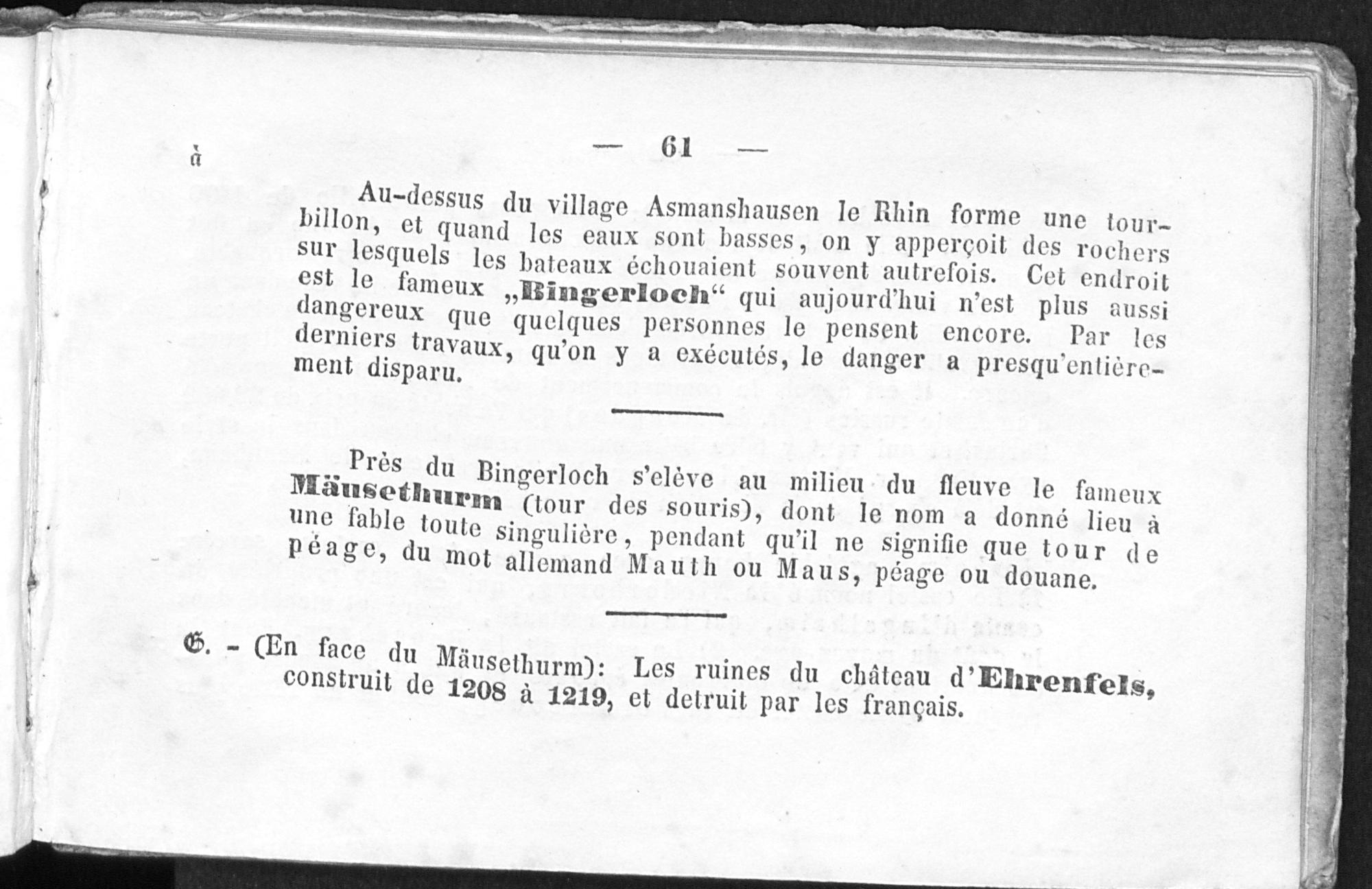 à

— 61 —

Au-dessus du village Asmanshausen le Rhin forme une tourbillon, et quand les eaux sont basses, on y apperçoit des rochers sur lesquels les bateaux échouaient souvent autrefois. Cet endroit est le fameux „Bingerloch“ qui aujourd'hui n'est plus aussi dangereux que quelques personnes le pensent encore. Par les derniers travaux, qu'on y a exécutés, le danger a presqu'entièrement disparu.

Près du Bingerloch s'elève au milieu du fleuve le fameux Mäusethurm (tour des souris), dont le nom a donné lieu à une fable toute singulière, pendant qu'il ne signifie que tour de péage, du mot allemand Mauth ou Maus, péage ou douane.

G. - (En face du Mäusethurm): Les ruines du château d'Ehrenfels, construit de 1208 à 1219, et detruit par les français.